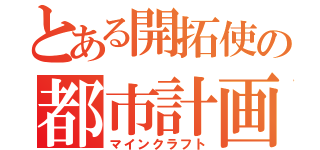 とある開拓使の
都市計画
マインクラフト